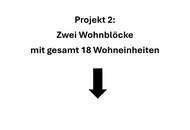 Projekt 2:
Zwei Wohnblöcke
mit gesamt 18 Wohneinheiten